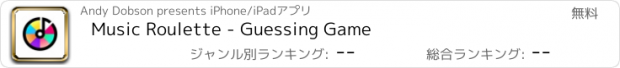 Andy Dobson presents iPhone/iPadアプリ

無料

Music Roulette - Guessing Game

ジャンル別ランキング: --

総合ランキング: --